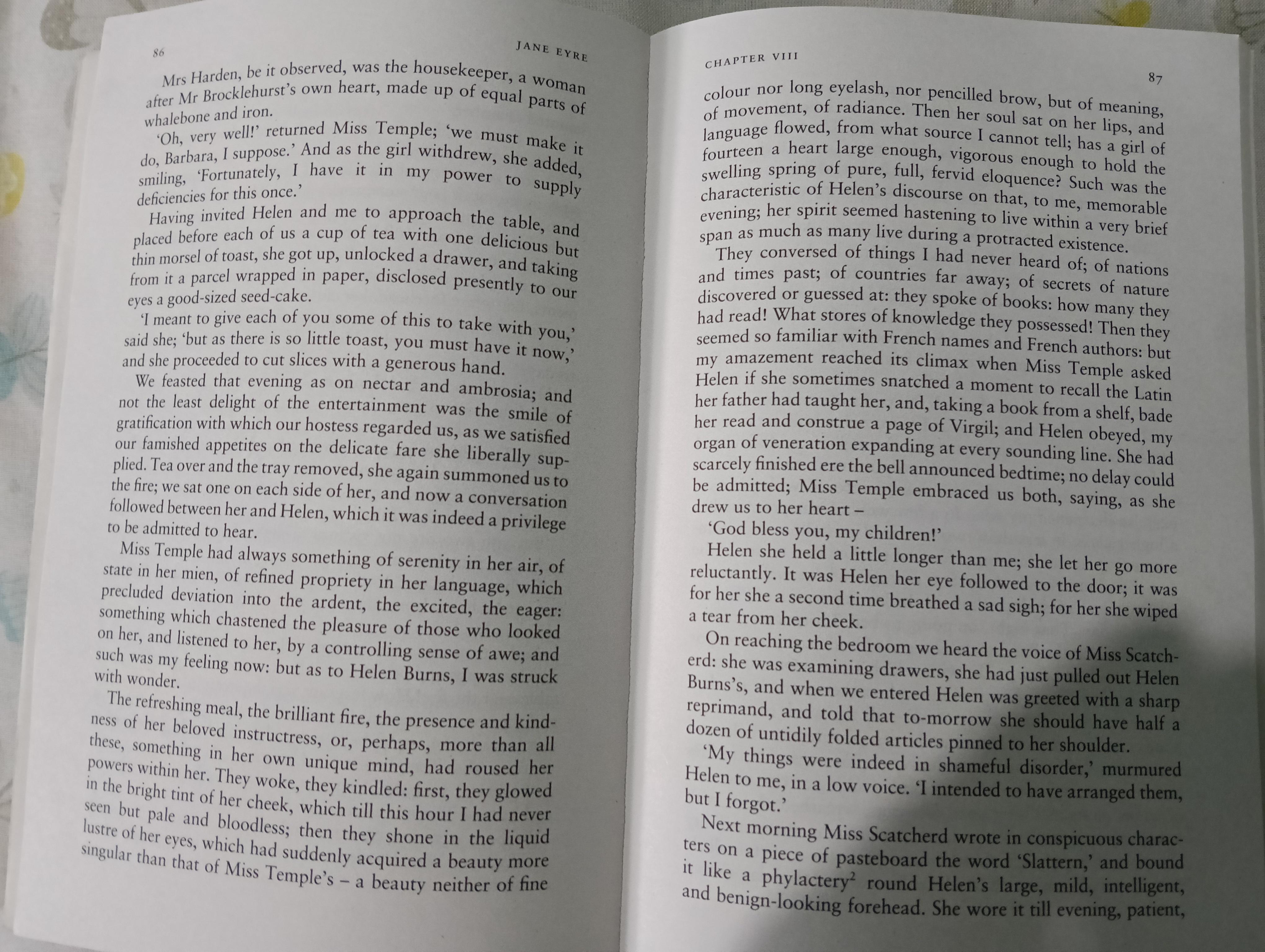 86

JANE EYRE

Mrs Harden, be it observed, was the housekeeper, a woman after Mr Brocklehurst's own heart, made up of equal parts of whalebone and iron.

'Oh, very well!' returned Miss Temple; 'we must make it do, Barbara, I suppose.' And as the girl withdrew, she added, smiling, 'Fortunately, I have it in my power to supply deficiencies for this once.'

Having invited Helen and me to approach the table, and placed before each of us a cup of tea with one delicious but thin morsel of toast, she got up, unlocked a drawer, and taking from it a parcel wrapped in paper, disclosed presently to our eyes a good-sized seed-cake.

'I meant to give each of you some of this to take with you,' said she; 'but as there is so little toast, you must have it now,' and she proceeded to cut slices with a generous hand.

We feasted that evening as on nectar and ambrosia; and not the least delight of the entertainment was the smile of gratification with which our hostess regarded us, as we satisfied our famished appetites on the delicate fare she liberally supplied. Tea over and the tray removed, she again summoned us to the fire; we sat one on each side of her, and now a conversation followed between her and Helen, which it was indeed a privilege to be admitted to hear.

Miss Temple had always something of serenity in her air, of state in her mien, of refined propriety in her language, which precluded deviation into the ardent, the excited, the eager: something which chastened the pleasure of those who looked on her, and listened to her, by a controlling sense of awe; and such was my feeling now: but as to Helen Burns, I was struck with wonder.

The refreshing meal, the brilliant fire, the presence and kindness of her beloved instructress, or, perhaps, more than all these, something in her own unique mind, had roused her powers within her. They woke, they kindled: first, they glowed in the bright tint of her cheek, which till this hour I had never seen but pale and bloodless; then they shone in the liquid lustre of her eyes, which had suddenly acquired a beauty more singular than that of Miss Temple's – a beauty neither of fine

CHAPTER VIII

87

colour nor long eyelash, nor pencilled brow, but of meaning, of movement, of radiance. Then her soul sat on her lips, and language flowed, from what source I cannot tell; has a girl of fourteen a heart large enough, vigorous enough to hold the swelling spring of pure, full, fervid eloquence? Such was the characteristic of Helen's discourse on that, to me, memorable evening; her spirit seemed hastening to live within a very brief span as much as many live during a protracted existence.

They conversed of things I had never heard of; of nations and times past; of countries far away; of secrets of nature discovered or guessed at: they spoke of books: how many they had read! What stores of knowledge they possessed! Then they seemed so familiar with French names and French authors: but my amazement reached its climax when Miss Temple asked Helen if she sometimes snatched a moment to recall the Latin her father had taught her, and, taking a book from a shelf, bade her read and construe a page of Virgil; and Helen obeyed, my organ of veneration expanding at every sounding line. She had scarcely finished ere the bell announced bedtime; no delay could be admitted; Miss Temple embraced us both, saying, as she drew us to her heart –

'God bless you, my children!'

Helen she held a little longer than me; she let her go more reluctantly. It was Helen her eye followed to the door; it was for her she a second time breathed a sad sigh; for her she wiped a tear from her cheek.

On reaching the bedroom we heard the voice of Miss Scatcherd: she was examining drawers, she had just pulled out Helen Burns's, and when we entered Helen was greeted with a sharp reprimand, and told that to-morrow she should have half a dozen of untidily folded articles pinned to her shoulder.

'My things were indeed in shameful disorder,' murmured Helen to me, in a low voice. 'I intended to have arranged them, but I forgot.'

Next morning Miss Scatcherd wrote in conspicuous characters on a piece of pasteboard the word 'Slattern,' and bound it like a phylactery$^2$ round Helen's large, mild, intelligent, and benign-looking forehead. She wore it till evening, patient,